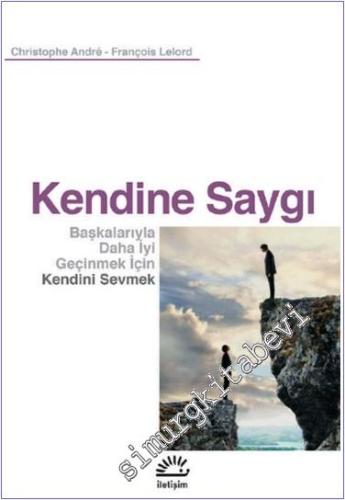 Christophe André - François Lelord

Kendine Saygı

Başkalarıyla
Daha İyi
Geçinmek İçin
Kendini Sevmek

simurgkitabevi

iletişim